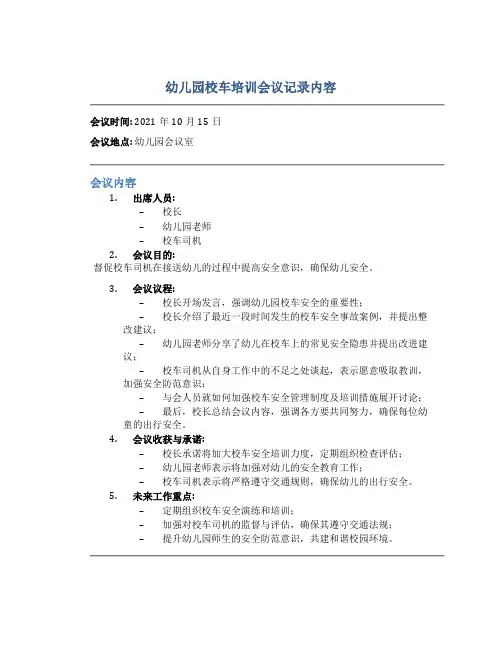 幼儿园校车培训会议记录内容

会议时间: 2021 年 10 月 15 日

会议地点: 幼儿园会议室

会议内容

1. 出席人员:
– 校长
– 幼儿园老师
– 校车司机

2. 会议目的:
督促校车司机在接送幼儿的过程中提高安全意识，确保幼儿安全。

3. 会议议程:
– 校长开场发言，强调幼儿园校车安全的重要性;
– 校长介绍了最近一段时间发生的校车安全事故案例，并提出整改建议;
– 幼儿园老师分享了幼儿在校车上的常见安全隐患并提出改进建议;
– 校车司机从自身工作中的不足之处谈起，表示愿意吸取教训，加强安全防范意识;
– 与会人员就如何加强校车安全管理制度及培训措施展开讨论;
– 最后，校长总结会议内容，强调各方要共同努力，确保每位幼童的出行安全。

4. 会议收获与承诺:
– 校长承诺将加大校车安全培训力度，定期组织检查评估;
– 幼儿园老师表示将加强对幼儿的安全教育工作;
– 校车司机表示将严格遵守交通规则，确保幼儿的出行安全。

5. 未来工作重点:
– 定期组织校车安全演练和培训;
– 加强对校车司机的监督与评估，确保其遵守交通法规;
– 提升幼儿园师生的安全防范意识，共建和谐校园环境。